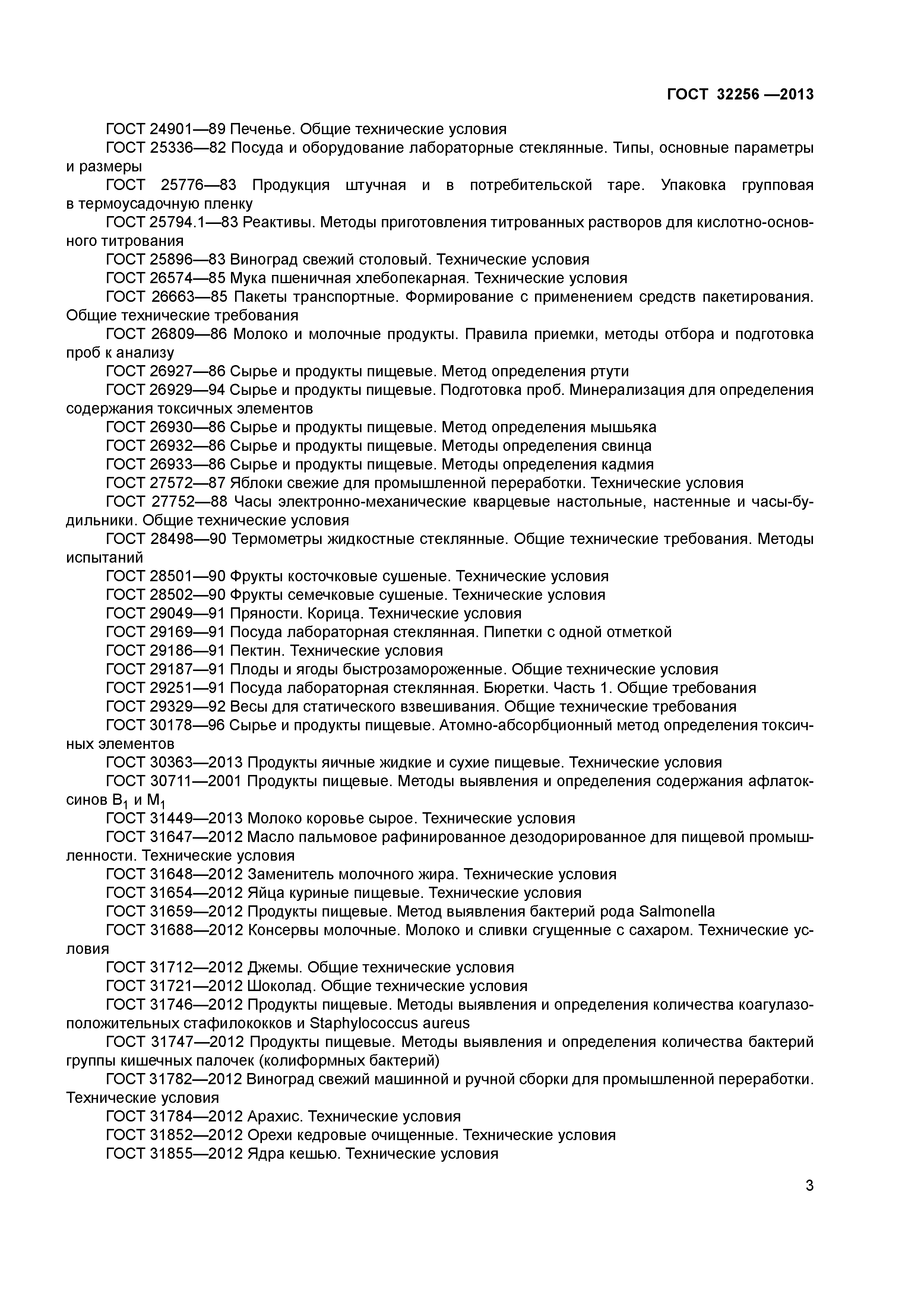 ГОСТ 32256 —2013

ГОСТ 24901—89 Печенье. Общие технические условия

ГОСТ 25336—82 Посуда и оборудование лабораторные стеклянные. Типы, основные параметры и размеры

ГОСТ 25776—83 Продукция штучная и в потребительской таре. Упаковка групповая в термоусадочную пленку

ГОСТ 25794.1—83 Реактивы. Методы приготовления титрованных растворов для кислотно-основного титрования

ГОСТ 25896—83 Виноград свежий столовый. Технические условия

ГОСТ 26574—85 Мука пшеничная хлебопекарная. Технические условия

ГОСТ 26663—85 Пакеты транспортные. Формирование с применением средств пакетирования. Общие технические требования

ГОСТ 26809—86 Молоко и молочные продукты. Правила приемки, методы отбора и подготовка проб к анализу

ГОСТ 26927—86 Сырье и продукты пищевые. Метод определения ртути

ГОСТ 26929—94 Сырье и продукты пищевые. Подготовка проб. Минерализация для определения содержания токсичных элементов

ГОСТ 26930—86 Сырье и продукты пищевые. Метод определения мышьяка

ГОСТ 26932—86 Сырье и продукты пищевые. Методы определения свинца

ГОСТ 26933—86 Сырье и продукты пищевые. Методы определения кадмия

ГОСТ 27572—87 Яблоки свежие для промышленной переработки. Технические условия

ГОСТ 27752—88 Часы электронно-механические кварцевые настольные, настенные и часы-будильники. Общие технические условия

ГОСТ 28498—90 Термометры жидкостные стеклянные. Общие технические требования. Методы испытаний

ГОСТ 28501—90 Фрукты косточковые сушеные. Технические условия

ГОСТ 28502—90 Фрукты семечковые сушеные. Технические условия

ГОСТ 29049—91 Пряности. Корица. Технические условия

ГОСТ 29169—91 Посуда лабораторная стеклянная. Пипетки с одной отметкой

ГОСТ 29186—91 Пектин. Технические условия

ГОСТ 29187—91 Плоды и ягоды быстрозамороженные. Общие технические условия

ГОСТ 29251—91 Посуда лабораторная стеклянная. Бюретки. Часть 1. Общие требования

ГОСТ 29329—92 Весы для статического взвешивания. Общие технические требования

ГОСТ 30178—96 Сырье и продукты пищевые. Атомно-абсорбционный метод определения токсичных элементов

ГОСТ 30363—2013 Продукты яичные жидкие и сухие пищевые. Технические условия

ГОСТ 30711—2001 Продукты пищевые. Методы выявления и определения содержания афлатоксинов $B_1$ и $M_1$

ГОСТ 31449—2013 Молоко коровье сырое. Технические условия

ГОСТ 31647—2012 Масло пальмовое рафинированное дезодорированное для пищевой промышленности. Технические условия

ГОСТ 31648—2012 Заменитель молочного жира. Технические условия

ГОСТ 31654—2012 Яйца куриные пищевые. Технические условия

ГОСТ 31659—2012 Продукты пищевые. Метод выявления бактерий рода Salmonella

ГОСТ 31688—2012 Консервы молочные. Молоко и сливки сгущенные с сахаром. Технические условия

ГОСТ 31712—2012 Джемы. Общие технические условия

ГОСТ 31721—2012 Шоколад. Общие технические условия

ГОСТ 31746—2012 Продукты пищевые. Методы выявления и определения количества коагулазоположительных стафилококков и Staphylococcus aureus

ГОСТ 31747—2012 Продукты пищевые. Методы выявления и определения количества бактерий группы кишечных палочек (колиформных бактерий)

ГОСТ 31782—2012 Виноград свежий машинной и ручной сборки для промышленной переработки. Технические условия

ГОСТ 31784—2012 Арахис. Технические условия

ГОСТ 31852—2012 Орехи кедровые очищенные. Технические условия

ГОСТ 31855—2012 Ядра кешью. Технические условия

3